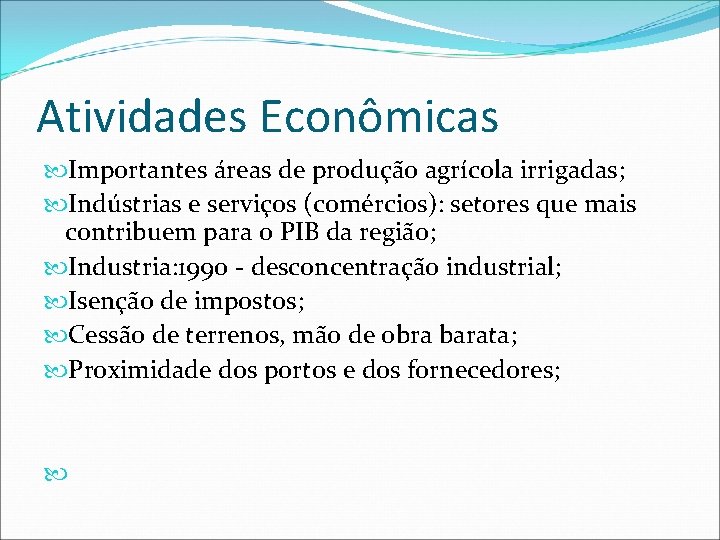 Atividades Econômicas

Importantes áreas de produção agrícola irrigadas;

Indústrias e serviços (comércios): setores que mais contribuem para o PIB da região;

Industria:1990 - desconcentração industrial;

Isenção de impostos;

Cessão de terrenos, mão de obra barata;

Proximidade dos portos e dos fornecedores;